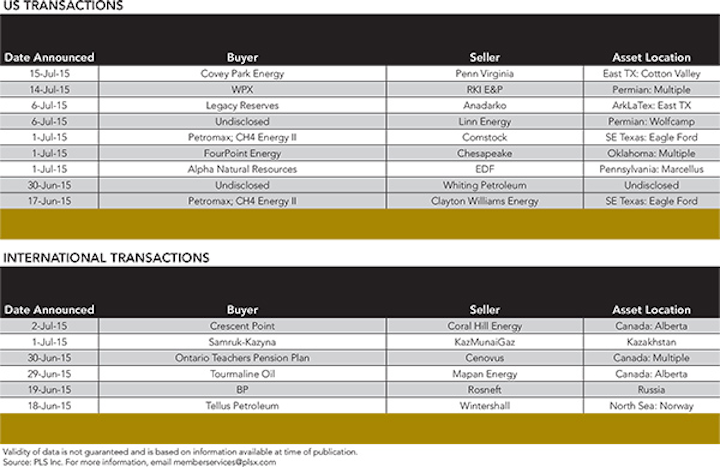 US TRANSACTIONS

| Date Announced | Buyer | Seller | Asset Location |
|---|---|---|---|
| 15-Jul-15 | Covey Park Energy | Penn Virginia | East TX: Cotton Valley |
| 14-Jul-15 | WPX | RKI E&P | Permian: Multiple |
| 6-Jul-15 | Legacy Reserves | Anadarko | ArkLaTex: East TX |
| 6-Jul-15 | Undisclosed | Linn Energy | Permian: Wolfcamp |
| 1-Jul-15 | Petromax; CH4 Energy II | Comstock | SE Texas: Eagle Ford |
| 1-Jul-15 | FourPoint Energy | Chesapeake | Oklahoma: Multiple |
| 1-Jul-15 | Alpha Natural Resources | EDF | Pennsylvania: Marcellus |
| 30-Jun-15 | Undisclosed | Whiting Petroleum | Undisclosed |
| 17-Jun-15 | Petromax; CH4 Energy II | Clayton Williams Energy | SE Texas: Eagle Ford |

INTERNATIONAL TRANSACTIONS

| Date Announced | Buyer | Seller | Asset Location |
|---|---|---|---|
| 2-Jul-15 | Crescent Point | Coral Hill Energy | Canada: Alberta |
| 1-Jul-15 | Samruk-Kazyna | KazMunaiGaz | Kazakhstan |
| 30-Jun-15 | Ontario Teachers Pension Plan | Cenovus | Canada: Multiple |
| 29-Jun-15 | Tourmaline Oil | Mapan Energy | Canada: Alberta |
| 19-Jun-15 | BP | Rosneft | Russia |
| 18-Jun-15 | Tellus Petroleum | Wintershall | North Sea: Norway |

Validity of data is not guaranteed and is based on information available at time of publication.
Source: PLS Inc. For more information, email memberservices@plsx.com